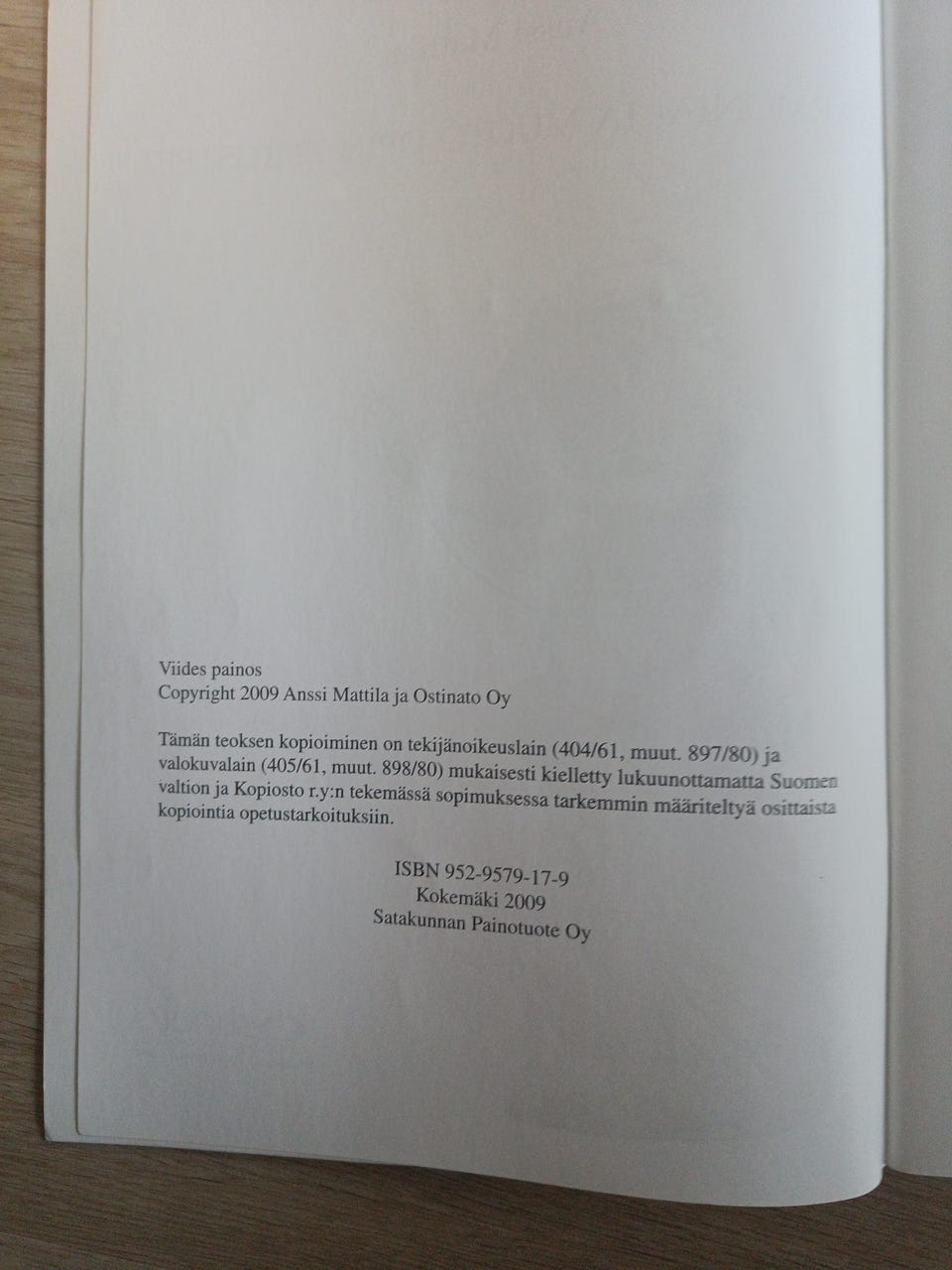 Viides painos
Copyright 2009 Anssi Mattila ja Ostinato Oy

Tämän teoksen kopioiminen on tekijänoikeuslain (404/61, muut. 897/80) ja valokuvalain (405/61, muut. 898/80) mukaisesti kielletty lukuunottamatta Suomen valtion ja Kopiosto r.y:n tekemässä sopimuksessa tarkemmin määriteltyä osittaista kopiointia opetustarkoituksiin.

ISBN 952-9579-17-9
Kokemäki 2009
Satakunnan Painotuote Oy